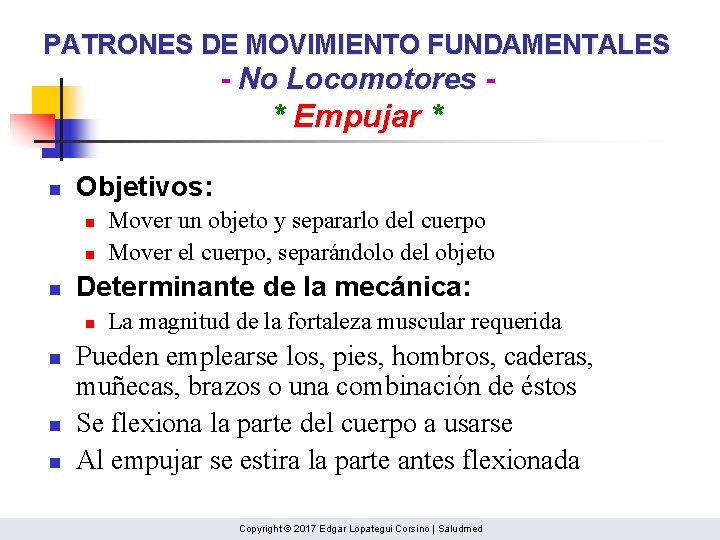 PATRONES DE MOVIMIENTO FUNDAMENTALES
- No Locomotores -
* Empujar *

Objetivos:
Mover un objeto y separarlo del cuerpo
Mover el cuerpo, separándolo del objeto

Determinante de la mecánica:
La magnitud de la fortaleza muscular requerida

Pueden emplearse los, pies, hombros, caderas, muñecas, brazos o una combinación de éstos

Se flexiona la parte del cuerpo a usarse

Al empujar se estira la parte antes flexionada

Copyright © 2017 Edgar Lopategui Corsino | Saludmed